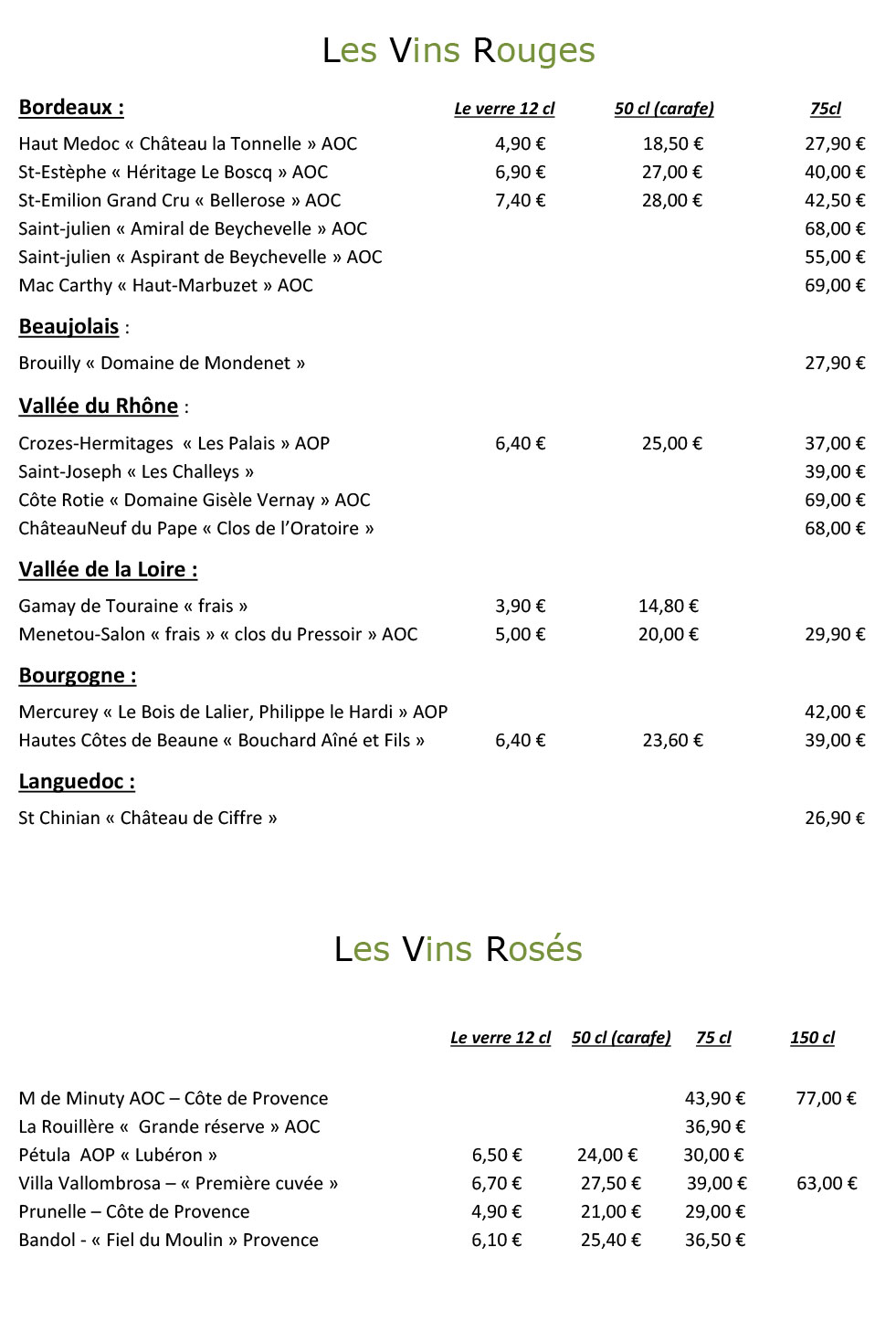 Les Vins Rouges

| Bordeaux : | Le verre 12 cl | 50 cl (carafe) | 75cl |
|---|---|---|---|
| Haut Medoc « Château la Tonnelle » AOC | 4,90 € | 18,50 € | 27,90 € |
| St-Estèphe « Héritage Le Boscq » AOC | 6,90 € | 27,00 € | 40,00 € |
| St-Emilion Grand Cru « Bellerose » AOC | 7,40 € | 28,00 € | 42,50 € |
| Saint-julien « Amiral de Beychevelle » AOC | | | 68,00 € |
| Saint-julien « Aspirant de Beychevelle » AOC | | | 55,00 € |
| Mac Carthy « Haut-Marbuzet » AOC | | | 69,00 € |
| Beaujolais : | | | |
| Brouilly « Domaine de Mondenet » | | | 27,90 € |
| Vallée du Rhône : | | | |
| Crozes-Hermitages « Les Palais » AOP | 6,40 € | 25,00 € | 37,00 € |
| Saint-Joseph « Les Challeys » | | | 39,00 € |
| Côte Rotie « Domaine Gisèle Vernay » AOC | | | 69,00 € |
| ChâteauNeuf du Pape « Clos de l'Oratoire » | | | 68,00 € |
| Vallée de la Loire : | | | |
| Gamay de Touraine « frais » | 3,90 € | 14,80 € | |
| Menetou-Salon « frais » « clos du Pressoir » AOC | 5,00 € | 20,00 € | 29,90 € |
| Bourgogne : | | | |
| Mercurey « Le Bois de Lalier, Philippe le Hardi » AOP | | | 42,00 € |
| Hautes Côtes de Beaune « Bouchard Aîné et Fils » | 6,40 € | 23,60 € | 39,00 € |
| Languedoc : | | | |
| St Chinian « Château de Ciffre » | | | 26,90 € |

Les Vins Rosés

| | Le verre 12 cl | 50 cl (carafe) | 75 cl | 150 cl |
|---|---|---|---|---|
| M de Minuty AOC – Côte de Provence | | | 43,90 € | 77,00 € |
| La Rouillère « Grande réserve » AOC | | | 36,90 € | |
| Pétula AOP « Lubéron » | 6,50 € | 24,00 € | 30,00 € | |
| Villa Vallombrosa – « Première cuvée » | 6,70 € | 27,50 € | 39,00 € | 63,00 € |
| Prunelle – Côte de Provence | 4,90 € | 21,00 € | 29,00 € | |
| Bandol - « Fiel du Moulin » Provence | 6,10 € | 25,40 € | 36,50 € | |